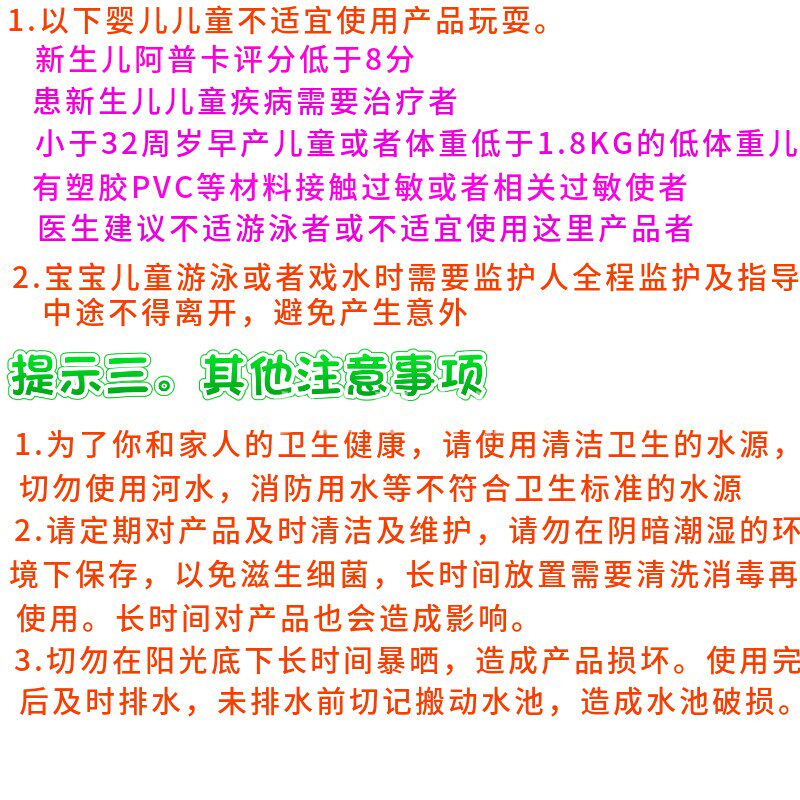 1.以下婴儿儿童不适宜使用产品玩耍。
新生儿阿普卡评分低于8分
患新生儿儿童疾病需要治疗者
小于32周岁早产儿童或者体重低于1.8KG的低体重儿
有塑胶PVC等材料接触过敏或者相关过敏使者
医生建议不适游泳者或不适宜使用这里产品者

2.宝宝儿童游泳或者戏水时需要监护人全程监护及指导中途不得离开，避免产生意外

提示三。其他注意事项

1.为了你和家人的卫生健康，请使用清洁卫生的水源，切勿使用河水，消防用水等不符合卫生标准的水源
2.请定期对产品及时清洁及维护，请勿在阴暗潮湿的环境下保存，以免滋生细菌，长时间放置需要清洗消毒再使用。长时间对产品也会造成影响。
3.切勿在阳光底下长时间暴晒，造成产品损坏。使用完后及时排水，未排水前切记搬动水池，造成水池破损。